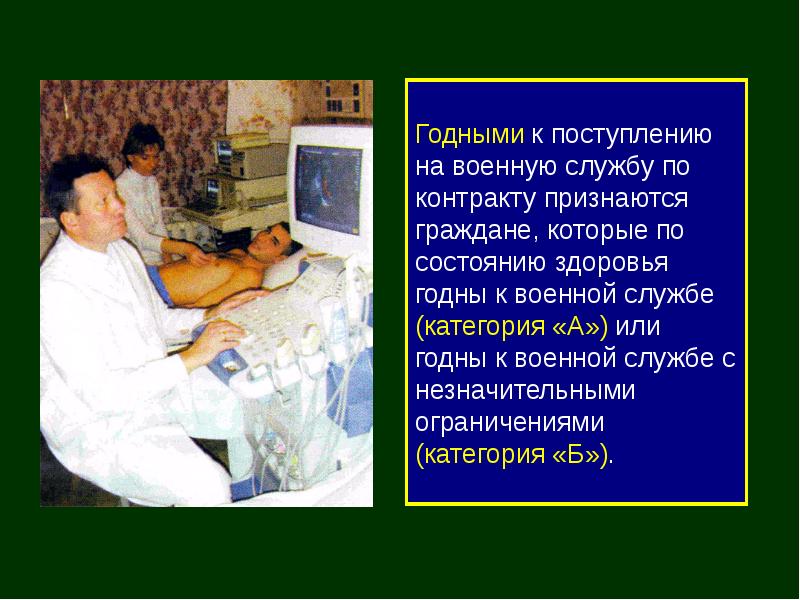 Годными к поступлению на военную службу по контракту признаются граждане, которые по состоянию здоровья годны к военной службе (категория «А») или годны к военной службе с незначительными ограничениями (категория «Б»).